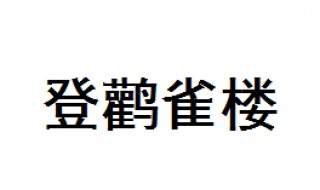 登鹳雀楼